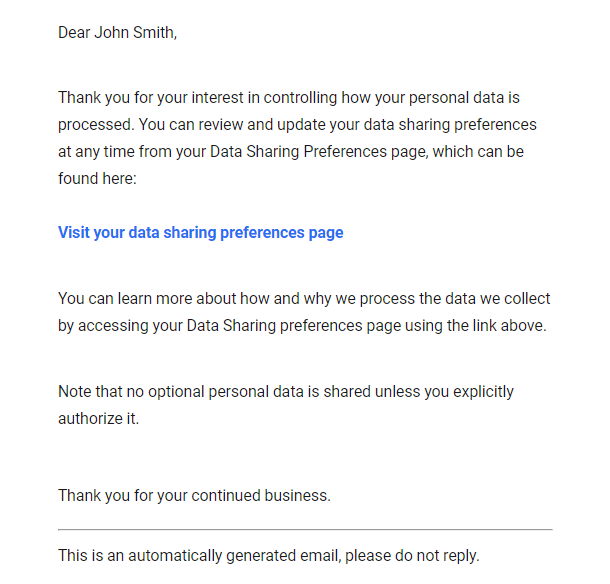 Dear John Smith,

Thank you for your interest in controlling how your personal data is processed. You can review and update your data sharing preferences at any time from your Data Sharing Preferences page, which can be found here:

Visit your data sharing preferences page

You can learn more about how and why we process the data we collect by accessing your Data Sharing preferences page using the link above.

Note that no optional personal data is shared unless you explicitly authorize it.

Thank you for your continued business.

This is an automatically generated email, please do not reply.